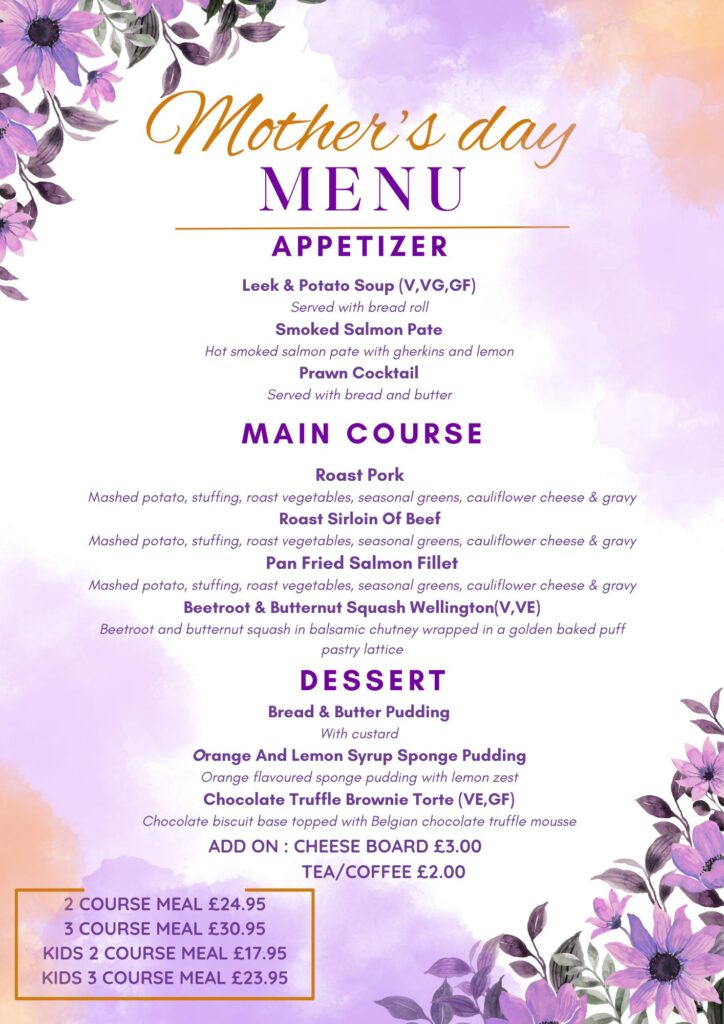 Mother's day
MENU

APPETIZER

Leek & Potato Soup (V,VG,GF)
Served with bread roll
Smoked Salmon Pate
Hot smoked salmon pate with gherkins and lemon
Prawn Cocktail
Served with bread and butter

MAIN COURSE

Roast Pork
Mashed potato, stuffing, roast vegetables, seasonal greens, cauliflower cheese & gravy
Roast Sirloin Of Beef
Mashed potato, stuffing, roast vegetables, seasonal greens, cauliflower cheese & gravy
Pan Fried Salmon Fillet
Mashed potato, stuffing, roast vegetables, seasonal greens, cauliflower cheese & gravy
Beetroot & Butternut Squash Wellington(V,VE)
Beetroot and butternut squash in balsamic chutney wrapped in a golden baked puff pastry lattice

DESSERT

Bread & Butter Pudding
With custard
Orange And Lemon Syrup Sponge Pudding
Orange flavoured sponge pudding with lemon zest
Chocolate Truffle Brownie Torte (VE,GF)
Chocolate biscuit base topped with Belgian chocolate truffle mousse

ADD ON : CHEESE BOARD £3.00
TEA/COFFEE £2.00

2 COURSE MEAL £24.95
3 COURSE MEAL £30.95
KIDS 2 COURSE MEAL £17.95
KIDS 3 COURSE MEAL £23.95